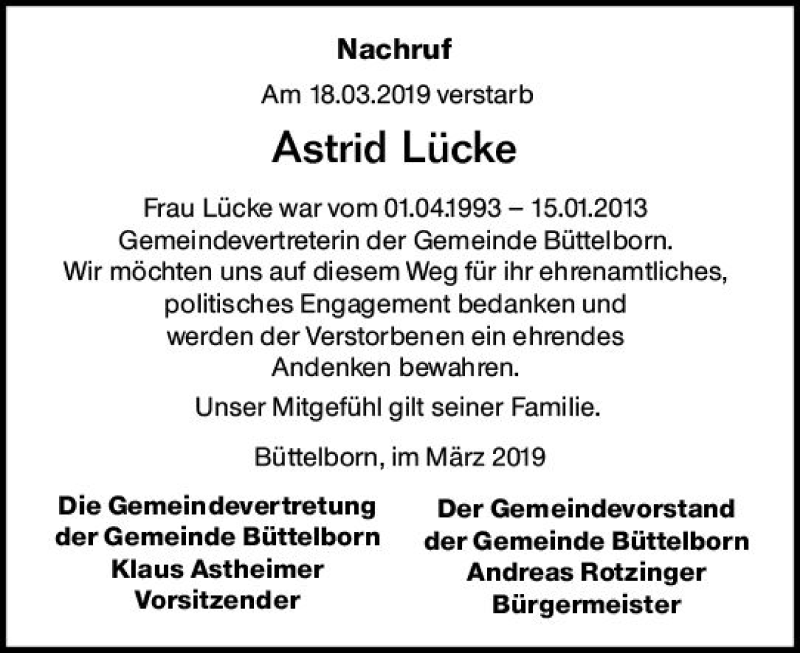 Nachruf

Am 18.03.2019 verstarb

Astrid Lücke

Frau Lücke war vom 01.04.1993 – 15.01.2013 Gemeindevertreterin der Gemeinde Büttelborn. Wir möchten uns auf diesem Weg für ihr ehrenamtliches, politisches Engagement bedanken und werden der Verstorbenen ein ehrendes Andenken bewahren.

Unser Mitgefühl gilt seiner Familie.

Büttelborn, im März 2019

Die Gemeindevertretung
der Gemeinde Büttelborn
Klaus Astheimer
Vorsitzender

Der Gemeindevorstand
der Gemeinde Büttelborn
Andreas Rotzinger
Bürgermeister